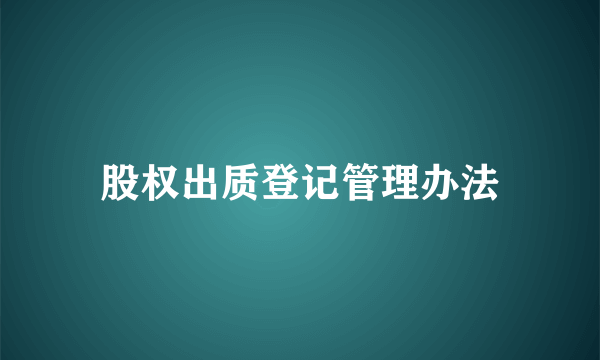 股权出质登记管理办法